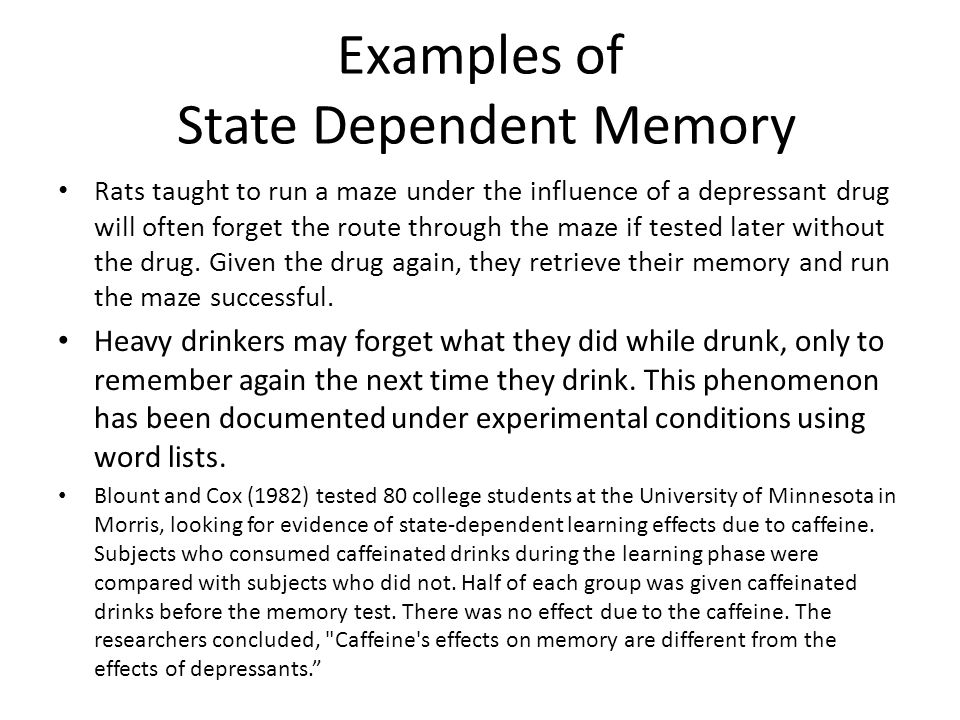 Examples of
State Dependent Memory

• Rats taught to run a maze under the influence of a depressant drug will often forget the route through the maze if tested later without the drug. Given the drug again, they retrieve their memory and run the maze successful.

• Heavy drinkers may forget what they did while drunk, only to remember again the next time they drink. This phenomenon has been documented under experimental conditions using word lists.

• Blount and Cox (1982) tested 80 college students at the University of Minnesota in Morris, looking for evidence of state-dependent learning effects due to caffeine. Subjects who consumed caffeinated drinks during the learning phase were compared with subjects who did not. Half of each group was given caffeinated drinks before the memory test. There was no effect due to the caffeine. The researchers concluded, "Caffeine's effects on memory are different from the effects of depressants.”